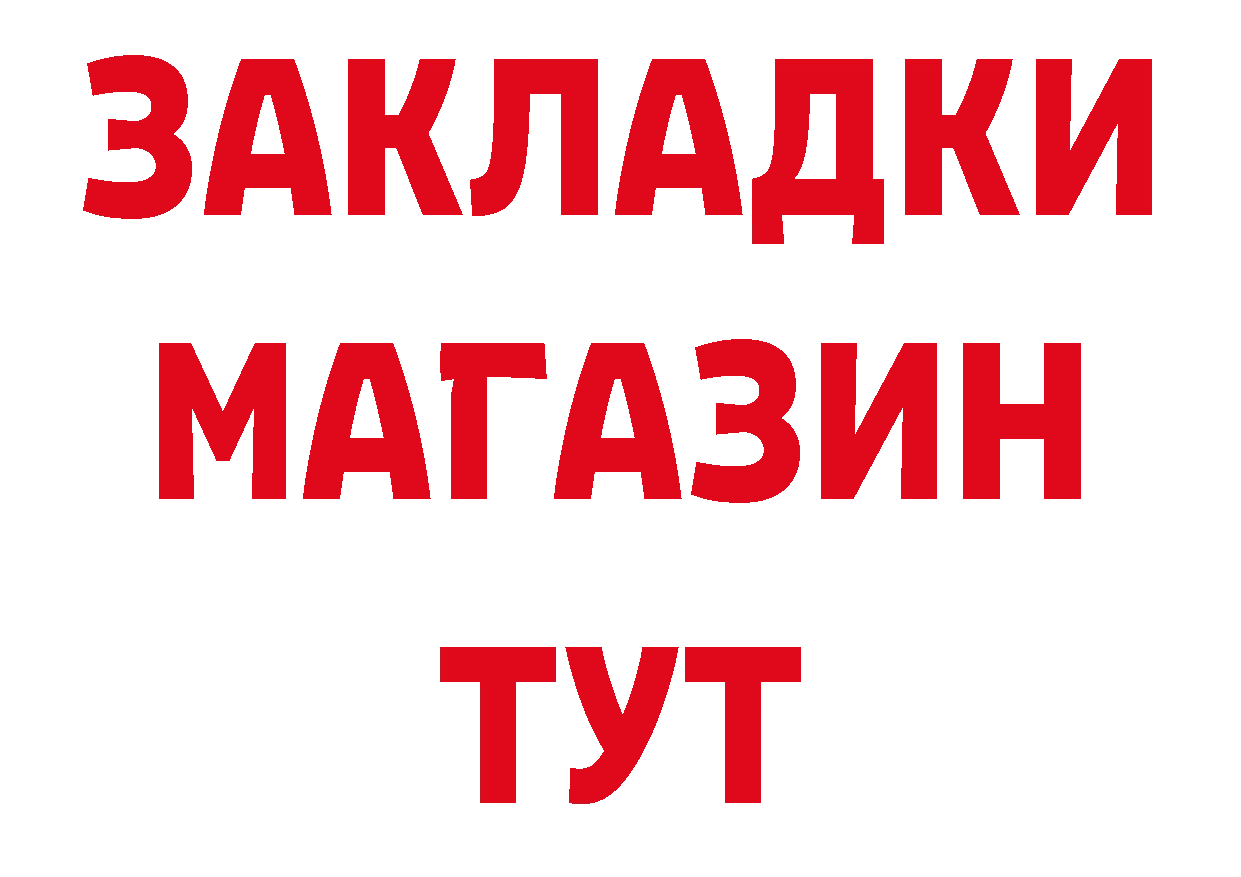 ЗАКЛАДКИ
МАГАЗИН
ТУТ